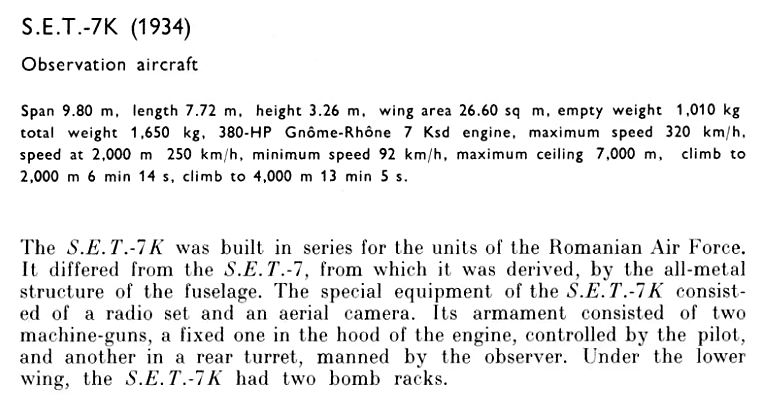 S.E.T.-7K (1934)

Observation aircraft

Span 9.80 m, length 7.72 m, height 3.26 m, wing area 26.60 sq m, empty weight 1,010 kg total weight 1,650 kg, 380-HP Gnôme-Rhône 7 Ksd engine, maximum speed 320 km/h, speed at 2,000 m 250 km/h, minimum speed 92 km/h, maximum ceiling 7,000 m, climb to 2,000 m 6 min 14 s, climb to 4,000 m 13 min 5 s.

The S.E.T.-7K was built in series for the units of the Romanian Air Force. It differed from the S.E.T.-7, from which it was derived, by the all-metal structure of the fuselage. The special equipment of the S.E.T.-7K consisted of a radio set and an aerial camera. Its armament consisted of two machine-guns, a fixed one in the hood of the engine, controlled by the pilot, and another in a rear turret, manned by the observer. Under the lower wing, the S.E.T.-7K had two bomb racks.